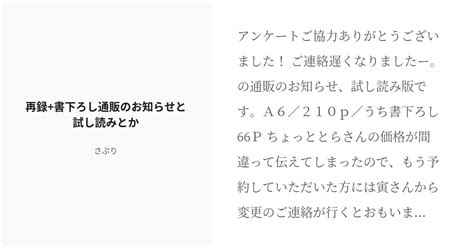 再録+書下ろし通販のお知らせと試し読みとか

さぶり

アンケートご協力ありがとうございました！ ご連絡遅くなりましたー。の通販のお知らせ、試し読み版です。Ａ６／２１０ｐ／うち書下ろし66Ｐ ちょっととらさんの価格が間違って伝えてしまったので、もう予約していただいた方には寅さんから変更のご連絡が行くとおもいま...